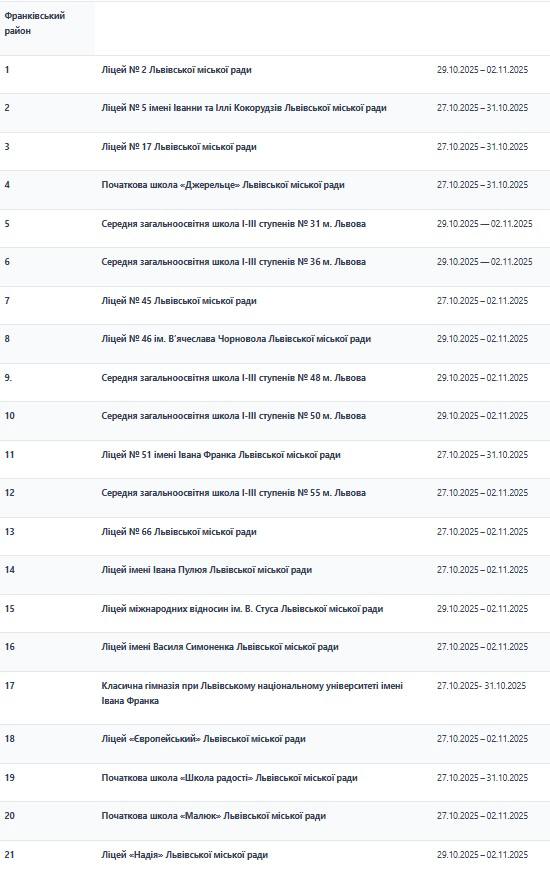 | Франківський район | | |
|---|---|---|
| 1 | Ліцей № 2 Львівської міської ради | 29.10.2025 – 02.11.2025 |
| 2 | Ліцей № 5 імені Іванни та Іллі Кокорудзів Львівської міської ради | 27.10.2025 – 31.10.2025 |
| 3 | Ліцей № 17 Львівської міської ради | 27.10.2025 – 31.10.2025 |
| 4 | Початкова школа «Джерельце» Львівської міської ради | 27.10.2025 – 31.10.2025 |
| 5 | Середня загальноосвітня школа І-ІІІ ступенів № 31 м. Львова | 29.10.2025 — 02.11.2025 |
| 6 | Середня загальноосвітня школа І-ІІІ ступенів № 36 м. Львова | 29.10.2025 — 02.11.2025 |
| 7 | Ліцей № 45 Львівської міської ради | 27.10.2025 – 02.11.2025 |
| 8 | Ліцей № 46 ім. В'ячеслава Чорновола Львівської міської ради | 29.10.2025 – 02.11.2025 |
| 9. | Середня загальноосвітня школа І-ІІІ ступенів № 48 м. Львова | 29.10.2025 – 02.11.2025 |
| 10 | Середня загальноосвітня школа І-ІІІ ступенів № 50 м. Львова | 29.10.2025 – 02.11.2025 |
| 11 | Ліцей № 51 імені Івана Франка Львівської міської ради | 27.10.2025 – 31.10.2025 |
| 12 | Середня загальноосвітня школа І-ІІІ ступенів № 55 м. Львова | 27.10.2025 – 02.11.2025 |
| 13 | Ліцей № 66 Львівської міської ради | 27.10.2025 – 02.11.2025 |
| 14 | Ліцей імені Івана Пулюя Львівської міської ради | 27.10.2025 – 02.11.2025 |
| 15 | Ліцей міжнародних відносин ім. В. Стуса Львівської міської ради | 29.10.2025 – 02.11.2025 |
| 16 | Ліцей імені Василя Симоненка Львівської міської ради | 27.10.2025 – 02.11.2025 |
| 17 | Класична гімназія при Львівському національному університеті імені Івана Франка | 27.10.2025- 31.10.2025 |
| 18 | Ліцей «Європейський» Львівської міської ради | 27.10.2025 – 02.11.2025 |
| 19 | Початкова школа «Школа радості» Львівської міської ради | 27.10.2025 – 31.10.2025 |
| 20 | Початкова школа «Малюк» Львівської міської ради | 27.10.2025 – 02.11.2025 |
| 21 | Ліцей «Надія» Львівської міської ради | 29.10.2025 – 02.11.2025 |